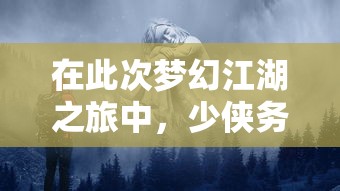 在此次梦幻江湖之旅中，少侠务